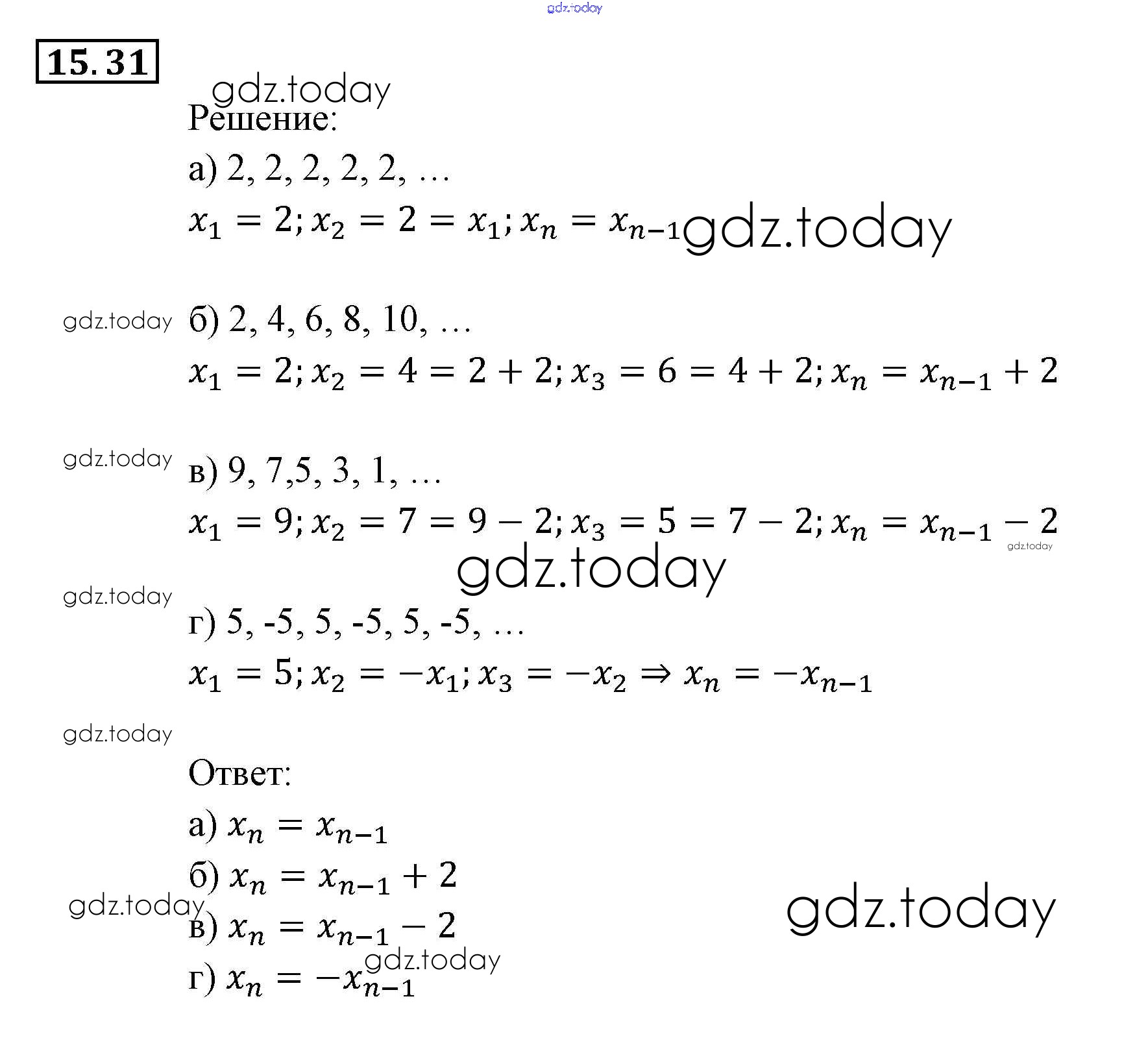 gdz.today

15.31

gdz.today

Решение:

а) 2, 2, 2, 2, 2, …

$x_1 = 2; x_2 = 2 = x_1; x_n = x_{n-1}$ gdz.today

gdz.today б) 2, 4, 6, 8, 10, …

$x_1 = 2; x_2 = 4 = 2 + 2; x_3 = 6 = 4 + 2; x_n = x_{n-1} + 2$

gdz.today в) 9, 7,5, 3, 1, …

$x_1 = 9; x_2 = 7 = 9 - 2; x_3 = 5 = 7 - 2; x_n = x_{n-1} - 2$ gdz.today

gdz.today

gdz.today г) 5, -5, 5, -5, 5, -5, …

$x_1 = 5; x_2 = -x_1; x_3 = -x_2 \Rightarrow x_n = -x_{n-1}$

gdz.today

Ответ:

а) $x_n = x_{n-1}$

б) $x_n = x_{n-1} + 2$

gdz.today

gdz.today

в) $x_n = x_{n-1} - 2$

gdz.today

г) $x_n = -x_{n-1}$